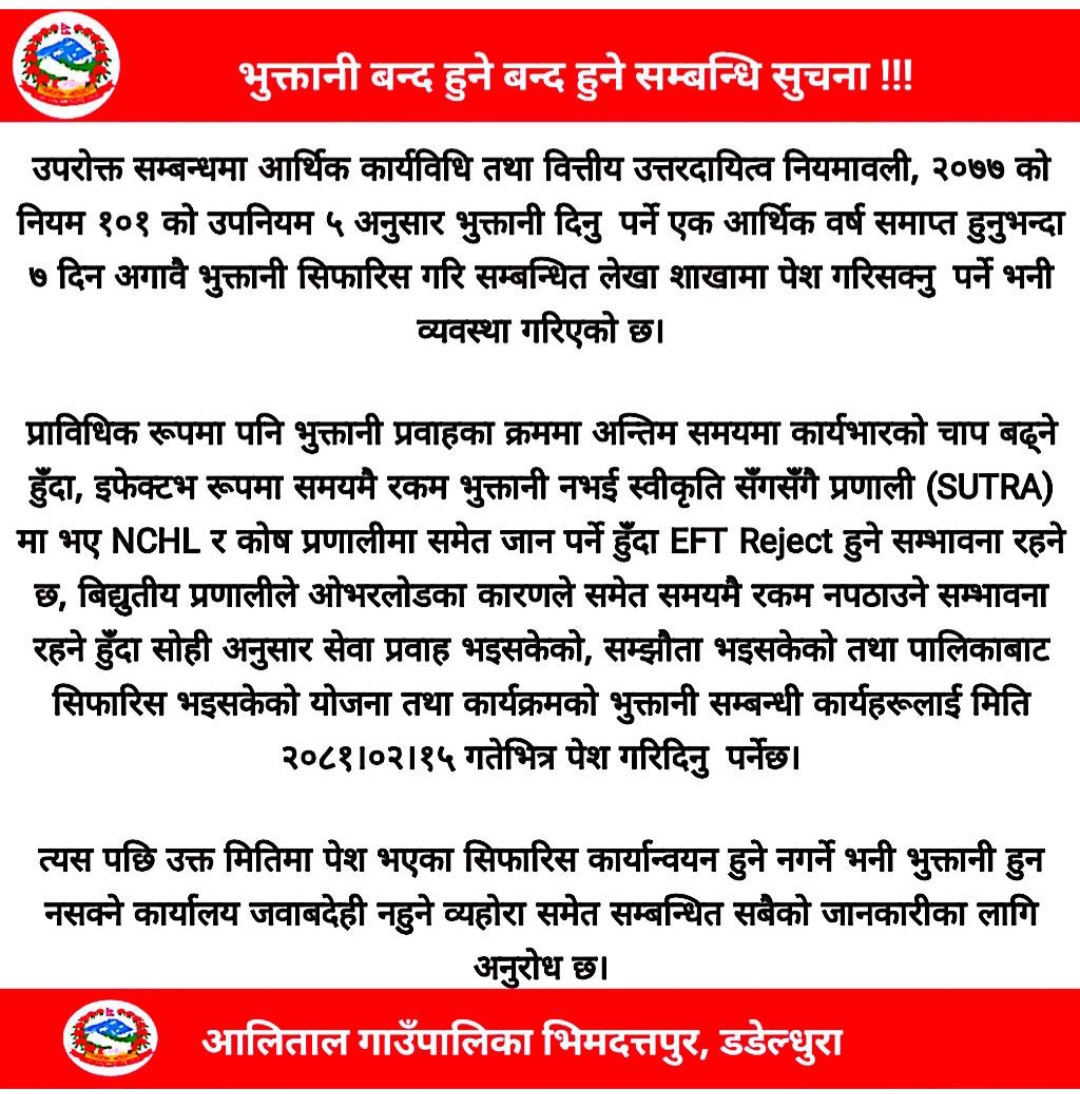 भुक्तानी बन्द हुने बन्द हुने सम्बन्धि सुचना !!!

उपरोक्त सम्बन्धमा आर्थिक कार्यविधि तथा वित्तीय उत्तरदायित्व नियमावली, २०७७ को नियम १०१ को उपनियम ५ अनुसार भुक्तानी दिनु पर्ने एक आर्थिक वर्ष समाप्त हुनुभन्दा ७ दिन अगावै भुक्तानी सिफारिस गरि सम्बन्धित लेखा शाखामा पेश गरिसक्नु पर्ने भनी व्यवस्था गरिएको छ।

प्राविधिक रूपमा पनि भुक्तानी प्रवाहका क्रममा अन्तिम समयमा कार्यभारको चाप बढ्ने हुँदा, इफेक्टभ रूपमा समयमै रकम भुक्तानी नभई स्वीकृति सँगसँगै प्रणाली (SUTRA) मा भए NCHL र कोष प्रणालीमा समेत जान पर्ने हुँदा EFT Reject हुने सम्भावना रहने छ, बिद्युतीय प्रणालीले ओभरलोडका कारणले समेत समयमै रकम नपठाउने सम्भावना रहने हुँदा सोही अनुसार सेवा प्रवाह भइसकेको, सम्झौता भइसकेको तथा पालिकाबाट सिफारिस भइसकेको योजना तथा कार्यक्रमको भुक्तानी सम्बन्धी कार्यहरूलाई मिति २०८१।०२।१५ गतेभित्र पेश गरिदिनु पर्नेछ।

त्यस पछि उक्त मितिमा पेश भएका सिफारिस कार्यान्वयन हुने नगर्ने भनी भुक्तानी हुन नसक्ने कार्यालय जवाबदेही नहुने व्यहोरा समेत सम्बन्धित सबैको जानकारीका लागि अनुरोध छ।

आलिताल गाउँपालिका भिमदत्तपुर, डडेल्धुरा